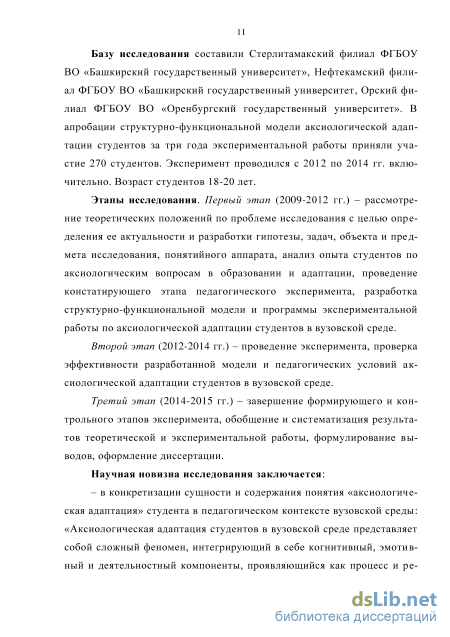 11

Базу исследования составили Стерлитамакский филиал ФГБОУ ВО «Башкирский государственный университет», Нефтекамский филиал ФГБОУ ВО «Башкирский государственный университет, Орский филиал ФГБОУ ВО «Оренбургский государственный университет». В апробации структурно-функциональной модели аксиологической адаптации студентов за три года экспериментальной работы приняли участие 270 студентов. Эксперимент проводился с 2012 по 2014 гг. включительно. Возраст студентов 18-20 лет.

Этапы исследования. Первый этап (2009-2012 гг.) – рассмотрение теоретических положений по проблеме исследования с целью определения ее актуальности и разработки гипотезы, задач, объекта и предмета исследования, понятийного аппарата, анализ опыта студентов по аксиологическим вопросам в образовании и адаптации, проведение констатирующего этапа педагогического эксперимента, разработка структурно-функциональной модели и программы экспериментальной работы по аксиологической адаптации студентов в вузовской среде.

Второй этап (2012-2014 гг.) – проведение эксперимента, проверка эффективности разработанной модели и педагогических условий аксиологической адаптации студентов в вузовской среде.

Третий этап (2014-2015 гг.) – завершение формирующего и контрольного этапов эксперимента, обобщение и систематизация результатов теоретической и экспериментальной работы, формулирование выводов, оформление диссертации.

Научная новизна исследования заключается:

– в конкретизации сущности и содержания понятия «аксиологическая адаптация» студента в педагогическом контексте вузовской среды: «Аксиологическая адаптация студентов в вузовской среде представляет собой сложный феномен, интегрирующий в себе когнитивный, эмотивный и деятельностный компоненты, проявляющийся как процесс и ре-

dsLib.net
библиотека диссертаций